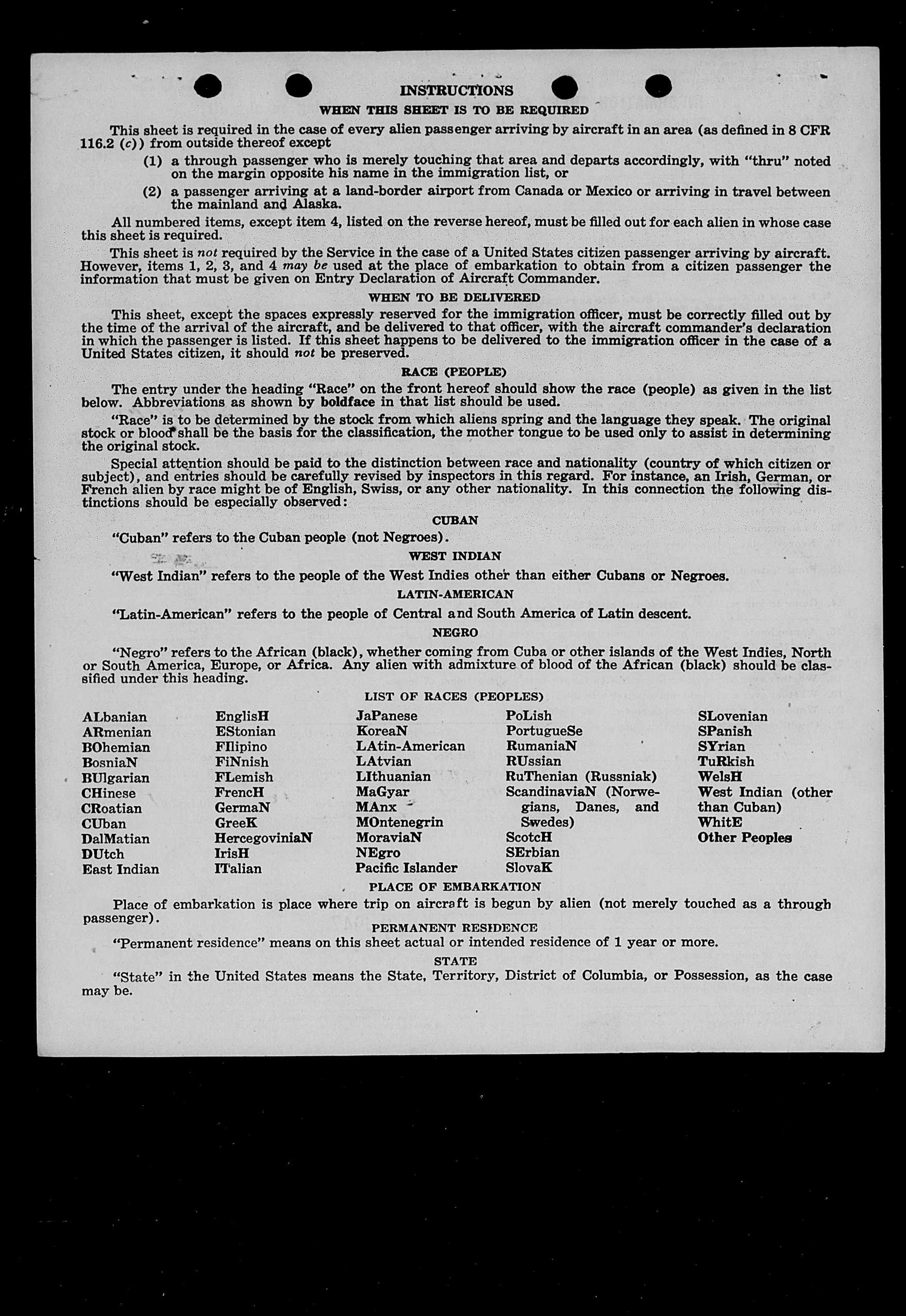 INSTRUCTIONS

WHEN THIS SHEET IS TO BE REQUIRED

This sheet is required in the case of every alien passenger arriving by aircraft in an area (as defined in 8 CFR 116.2 (c)) from outside thereof except

(1) a through passenger who is merely touching that area and departs accordingly, with "thru" noted on the margin opposite his name in the immigration list, or

(2) a passenger arriving at a land-border airport from Canada or Mexico or arriving in travel between the mainland and Alaska.

All numbered items, except item 4, listed on the reverse hereof, must be filled out for each alien in whose case this sheet is required.

This sheet is not required by the Service in the case of a United States citizen passenger arriving by aircraft. However, items 1, 2, 3, and 4 may be used at the place of embarkation to obtain from a citizen passenger the information that must be given on Entry Declaration of Aircraft Commander.

WHEN TO BE DELIVERED

This sheet, except the spaces expressly reserved for the immigration officer, must be correctly filled out by the time of the arrival of the aircraft, and be delivered to that officer, with the aircraft commander's declaration in which the passenger is listed. If this sheet happens to be delivered to the immigration officer in the case of a United States citizen, it should not be preserved.

RACE (PEOPLE)

The entry under the heading "Race" on the front hereof should show the race (people) as given in the list below. Abbreviations as shown by boldface in that list should be used.

"Race" is to be determined by the stock from which aliens spring and the language they speak. The original stock or blood shall be the basis for the classification, the mother tongue to be used only to assist in determining the original stock.

Special attention should be paid to the distinction between race and nationality (country of which citizen or subject), and entries should be carefully revised by inspectors in this regard. For instance, an Irish, German, or French alien by race might be of English, Swiss, or any other nationality. In this connection the following distinctions should be especially observed:

CUBAN

"Cuban" refers to the Cuban people (not Negroes).

WEST INDIAN

"West Indian" refers to the people of the West Indies other than either Cubans or Negroes.

LATIN-AMERICAN

"Latin-American" refers to the people of Central and South America of Latin descent.

NEGRO

"Negro" refers to the African (black), whether coming from Cuba or other islands of the West Indies, North or South America, Europe, or Africa. Any alien with admixture of blood of the African (black) should be classified under this heading.

LIST OF RACES (PEOPLES)

ALbanian
ARmenian
BOhemian
BosniaN
BUlgarian
CHinese
CRoatian
CUban
DalMatian
DUtch
East Indian

EnglisH
EStonian
FIlipino
FiNnish
FLemish
FrencH
GermaN
GreeK
HercegoviniaN
IrisH
ITalian

JaPanese
KoreaN
LAtin-American
LAtvian
LIthuanian
MaGyar
MAnx
MOntenegrin
MoraviaN
NEgro
Pacific Islander

PoLish
PortugueSe
RumaniaN
RUssian
RuThenian (Russniak)
ScandinaviaN (Norwegians, Danes, and Swedes)
ScotcH
SErbian
SlovaK

SLovenian
SPanish
SYrian
TuRkish
WelsH
West Indian (other than Cuban)
WhitE
Other Peoples

PLACE OF EMBARKATION

Place of embarkation is place where trip on aircraft is begun by alien (not merely touched as a through passenger).

PERMANENT RESIDENCE

"Permanent residence" means on this sheet actual or intended residence of 1 year or more.

STATE

"State" in the United States means the State, Territory, District of Columbia, or Possession, as the case may be.